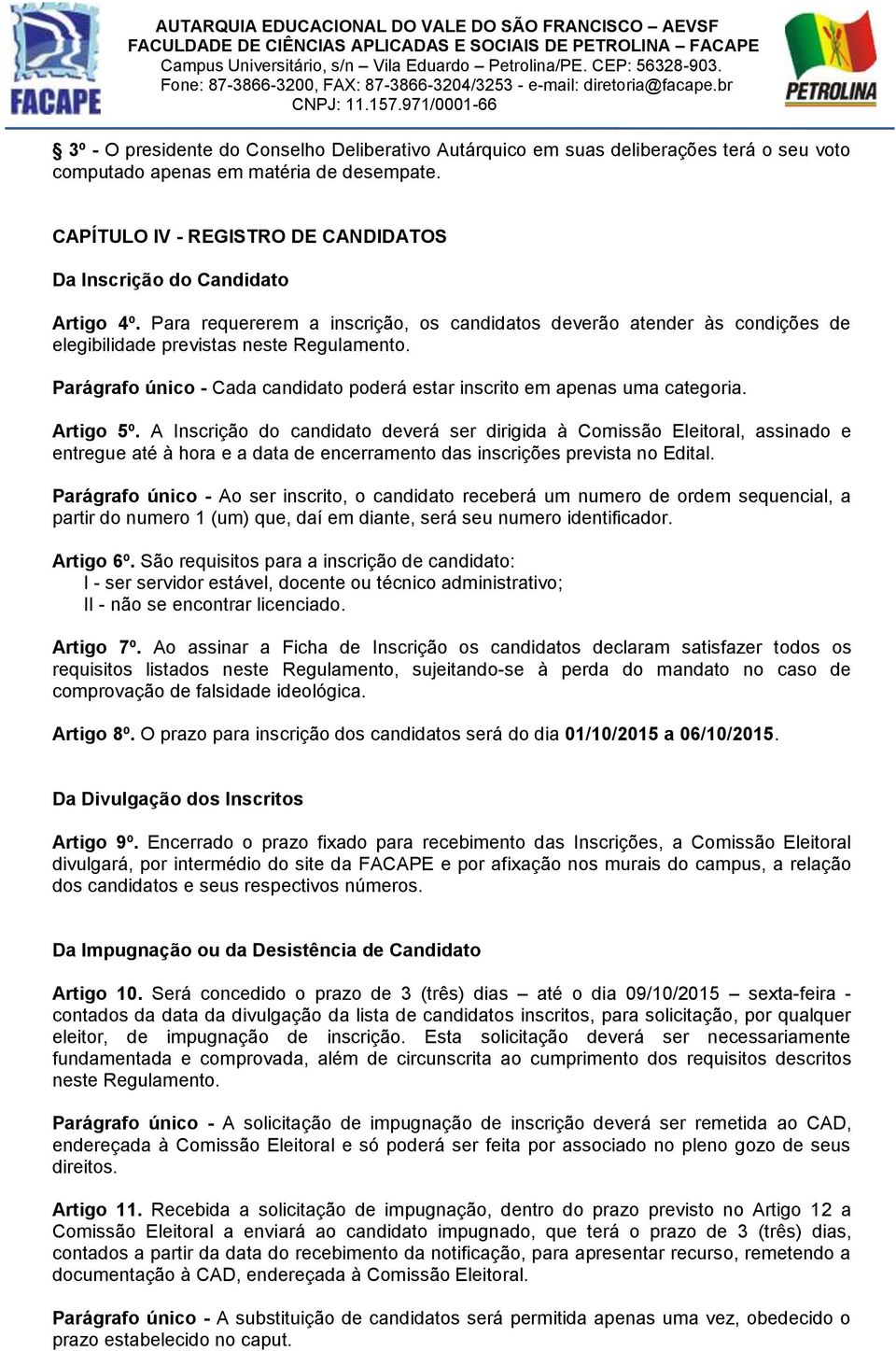 FACAPE

AUTARQUIA EDUCACIONAL DO VALE DO SÃO FRANCISCO – AEVSF
FACULDADE DE CIÊNCIAS APLICADAS E SOCIAIS DE PETROLINA – FACAPE
Campus Universitário, s/n – Vila Eduardo – Petrolina/PE. CEP: 56328-903.
Fone: 87-3866-3200, FAX: 87-3866-3204/3253 - e-mail: diretoria@facape.br
CNPJ: 11.157.971/0001-66

PETROLINA

§ 3º - O presidente do Conselho Deliberativo Autárquico em suas deliberações terá o seu voto computado apenas em matéria de desempate.

CAPÍTULO IV - REGISTRO DE CANDIDATOS

Da Inscrição do Candidato

Artigo 4º. Para requererem a inscrição, os candidatos deverão atender às condições de elegibilidade previstas neste Regulamento.

Parágrafo único - Cada candidato poderá estar inscrito em apenas uma categoria.

Artigo 5º. A Inscrição do candidato deverá ser dirigida à Comissão Eleitoral, assinado e entregue até à hora e a data de encerramento das inscrições prevista no Edital.

Parágrafo único - Ao ser inscrito, o candidato receberá um numero de ordem sequencial, a partir do numero 1 (um) que, daí em diante, será seu numero identificador.

Artigo 6º. São requisitos para a inscrição de candidato:
I - ser servidor estável, docente ou técnico administrativo;
II - não se encontrar licenciado.

Artigo 7º. Ao assinar a Ficha de Inscrição os candidatos declaram satisfazer todos os requisitos listados neste Regulamento, sujeitando-se à perda do mandato no caso de comprovação de falsidade ideológica.

Artigo 8º. O prazo para inscrição dos candidatos será do dia 01/10/2015 a 06/10/2015.

Da Divulgação dos Inscritos

Artigo 9º. Encerrado o prazo fixado para recebimento das Inscrições, a Comissão Eleitoral divulgará, por intermédio do site da FACAPE e por afixação nos murais do campus, a relação dos candidatos e seus respectivos números.

Da Impugnação ou da Desistência de Candidato

Artigo 10. Será concedido o prazo de 3 (três) dias – até o dia 09/10/2015 – sexta-feira - contados da data da divulgação da lista de candidatos inscritos, para solicitação, por qualquer eleitor, de impugnação de inscrição. Esta solicitação deverá ser necessariamente fundamentada e comprovada, além de circunscrita ao cumprimento dos requisitos descritos neste Regulamento.

Parágrafo único - A solicitação de impugnação de inscrição deverá ser remetida ao CAD, endereçada à Comissão Eleitoral e só poderá ser feita por associado no pleno gozo de seus direitos.

Artigo 11. Recebida a solicitação de impugnação, dentro do prazo previsto no Artigo 12 a Comissão Eleitoral a enviará ao candidato impugnado, que terá o prazo de 3 (três) dias, contados a partir da data do recebimento da notificação, para apresentar recurso, remetendo a documentação à CAD, endereçada à Comissão Eleitoral.

Parágrafo único - A substituição de candidatos será permitida apenas uma vez, obedecido o prazo estabelecido no caput.